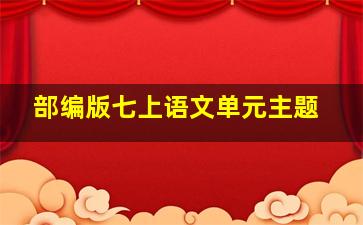 部编版七上语文单元主题